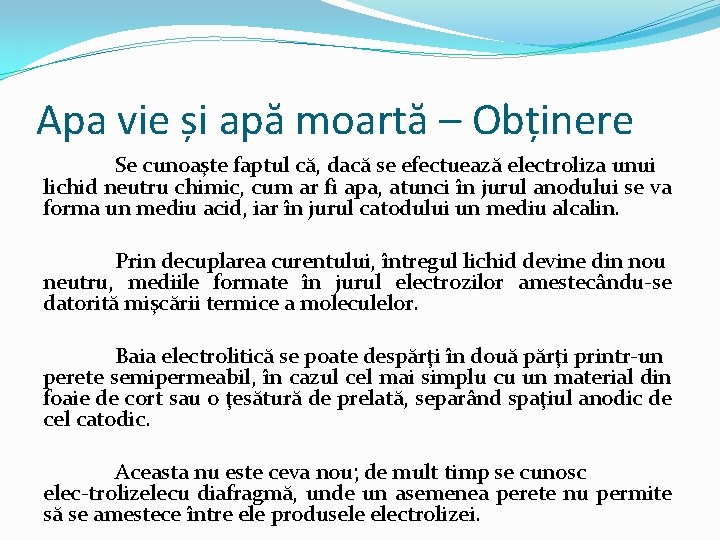 Apa vie și apă moartă – Obținere

Se cunoaște faptul că, dacă se efectuează electroliza unui lichid neutru chimic, cum ar fi apa, atunci în jurul anodului se va forma un mediu acid, iar în jurul catodului un mediu alcalin.

Prin decuplarea curentului, întregul lichid devine din nou neutru, mediile formate în jurul electrozilor amestecându-se datorită mișcării termice a moleculelor.

Baia electrolitică se poate despărți în două părți printr-un perete semipermeabil, în cazul cel mai simplu cu un material din foaie de cort sau o țesătură de prelată, separând spațiul anodic de cel catodic.

Aceasta nu este ceva nou; de mult timp se cunosc elec-trolizelecu diafragmă, unde un asemenea perete nu permite să se amestece între ele produsele electrolizei.